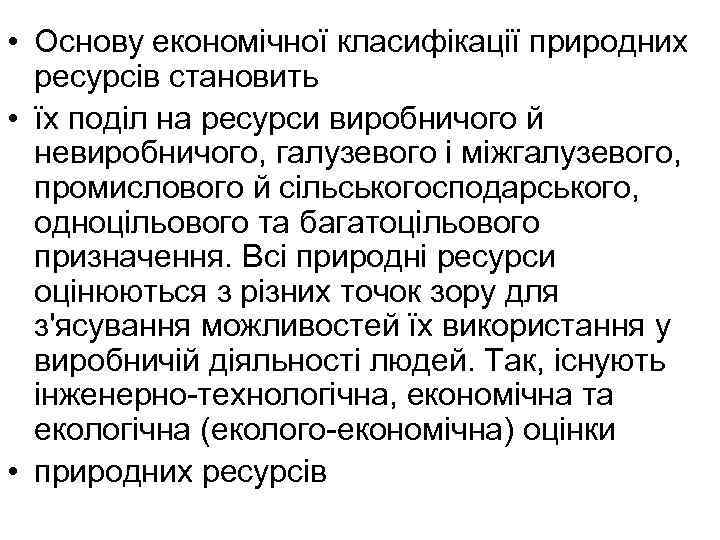 • Основу економічної класифікації природних ресурсів становить

• їх поділ на ресурси виробничого й невиробничого, галузевого і міжгалузевого, промислового й сільськогосподарського, одноцільового та багатоцільового призначення. Всі природні ресурси оцінюються з різних точок зору для з'ясування можливостей їх використання у виробничій діяльності людей. Так, існують інженерно-технологічна, економічна та екологічна (еколого-економічна) оцінки

• природних ресурсів